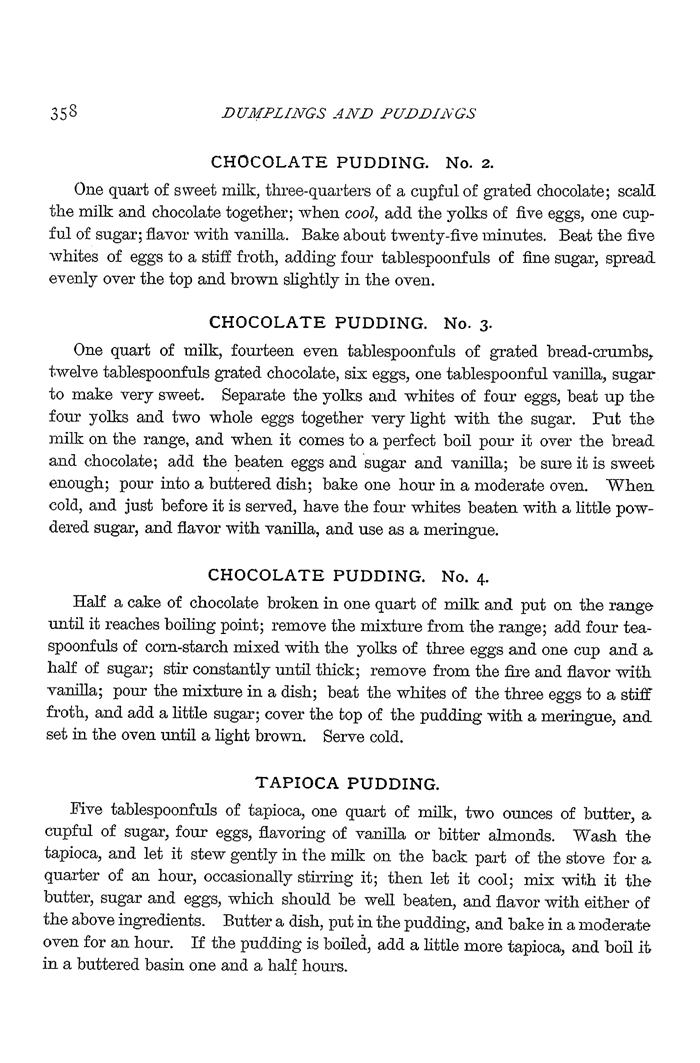 358 DUMPLINGS AND PUDDINGS

CHOCOLATE PUDDING. No. 2.

One quart of sweet milk, three-quarters of a cupful of grated chocolate; scald the milk and chocolate together; when cool, add the yolks of five eggs, one cupful of sugar; flavor with vanilla. Bake about twenty-five minutes. Beat the five whites of eggs to a stiff froth, adding four tablespoonfuls of fine sugar, spread evenly over the top and brown slightly in the oven.

CHOCOLATE PUDDING. No. 3.

One quart of milk, fourteen even tablespoonfuls of grated bread-crumbs, twelve tablespoonfuls grated chocolate, six eggs, one tablespoonful vanilla, sugar to make very sweet. Separate the yolks and whites of four eggs, beat up the four yolks and two whole eggs together very light with the sugar. Put the milk on the range, and when it comes to a perfect boil pour it over the bread and chocolate; add the beaten eggs and sugar and vanilla; be sure it is sweet enough; pour into a buttered dish; bake one hour in a moderate oven. When cold, and just before it is served, have the four whites beaten with a little powdered sugar, and flavor with vanilla, and use as a meringue.

CHOCOLATE PUDDING. No. 4.

Half a cake of chocolate broken in one quart of milk and put on the range until it reaches boiling point; remove the mixture from the range; add four teaspoonfuls of corn-starch mixed with the yolks of three eggs and one cup and a half of sugar; stir constantly until thick; remove from the fire and flavor with vanilla; pour the mixture in a dish; beat the whites of the three eggs to a stiff froth, and add a little sugar; cover the top of the pudding with a meringue, and set in the oven until a light brown. Serve cold.

TAPIOCA PUDDING.

Five tablespoonfuls of tapioca, one quart of milk, two ounces of butter, a cupful of sugar, four eggs, flavoring of vanilla or bitter almonds. Wash the tapioca, and let it stew gently in the milk on the back part of the stove for a quarter of an hour, occasionally stirring it; then let it cool; mix with it the butter, sugar and eggs, which should be well beaten, and flavor with either of the above ingredients. Butter a dish, put in the pudding, and bake in a moderate oven for an hour. If the pudding is boiled, add a little more tapioca, and boil it in a buttered basin one and a half hours.